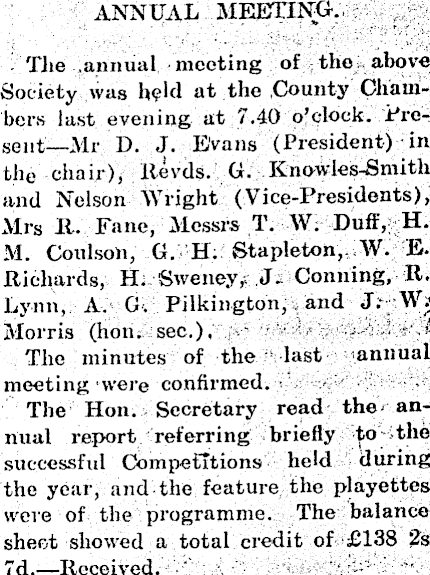 ANNUAL MEETING.

The annual meeting of the above Society was held at the County Chambers last evening at 7.40 o'clock. Present—Mr D. J. Evans (President) in the chair), Revds. G. Knowles-Smith and Nelson Wright (Vice-Presidents), Mrs R. Fane, Messrs T. W. Duff, H. M. Coulson, G. H. Stapleton, W. E. Richards, H. Sweney, J. Conning, R. Lynn, A. G. Pilkington, and J. W. Morris (hon. sec.).

The minutes of the last annual meeting were confirmed.

The Hon. Secretary read the annual report referring briefly to the successful Competitions held during the year, and the feature the playettes were of the programme. The balance sheet showed a total credit of £138 2s 7d.—Received.